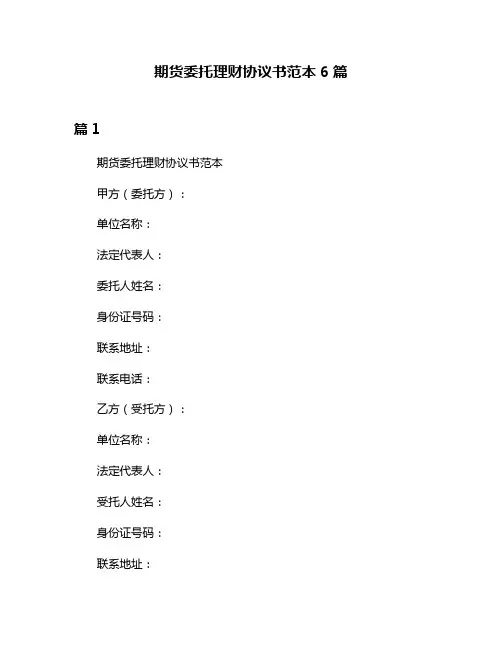 期货委托理财协议书范本 6 篇

篇 1

期货委托理财协议书范本

甲方（委托方）：

单位名称：

法定代表人：

委托人姓名：

身份证号码：

联系地址：

联系电话：

乙方（受托方）：

单位名称：

法定代表人：

受托人姓名：

身份证号码：

联系地址：